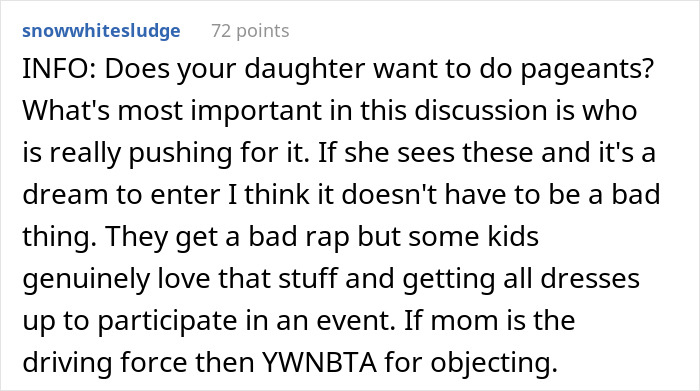 snowwhitesludge 72 points

INFO: Does your daughter want to do pageants? What's most important in this discussion is who is really pushing for it. If she sees these and it's a dream to enter I think it doesn't have to be a bad thing. They get a bad rap but some kids genuinely love that stuff and getting all dresses up to participate in an event. If mom is the driving force then YWNBTA for objecting.